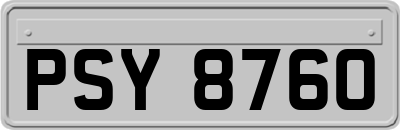 PSY 8760